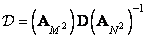 $\mathcal{D} = \left(\mathbf{A}_{M^2}\right)\mathbf{D}\left(\mathbf{A}_{N^2}\right)^{-1}$